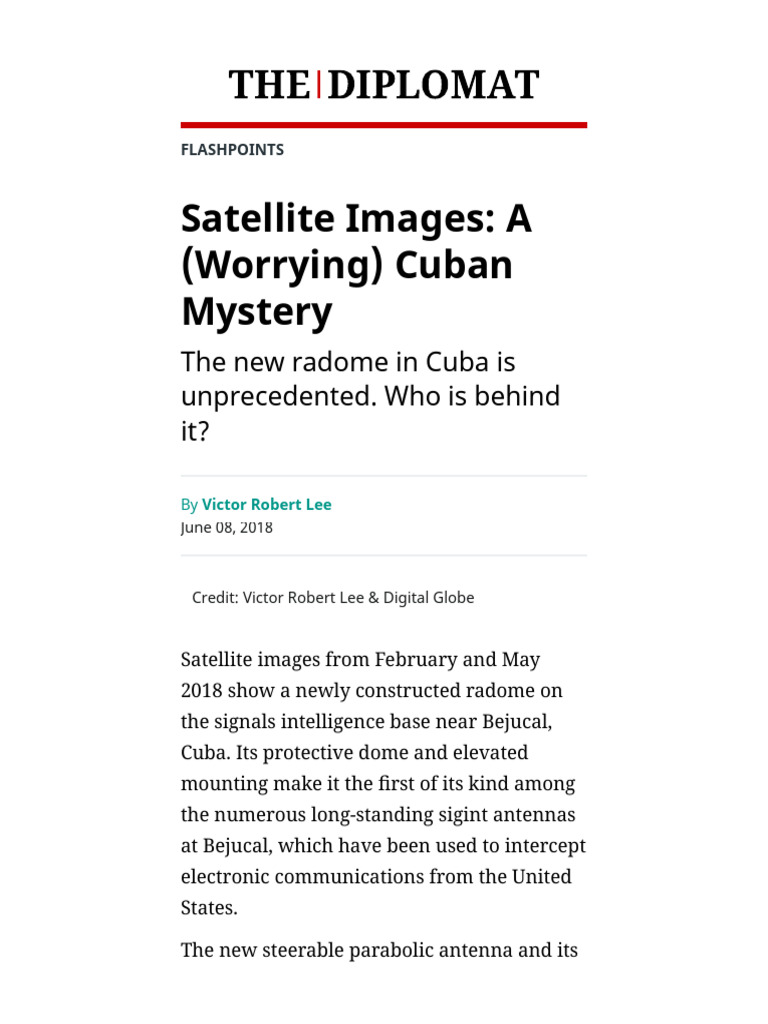 THE | DIPLOMAT

FLASHPOINTS

Satellite Images: A (Worrying) Cuban Mystery

The new radome in Cuba is unprecedented. Who is behind it?

By Victor Robert Lee
June 08, 2018

Credit: Victor Robert Lee & Digital Globe

Satellite images from February and May 2018 show a newly constructed radome on the signals intelligence base near Bejucal, Cuba. Its protective dome and elevated mounting make it the first of its kind among the numerous long-standing sigint antennas at Bejucal, which have been used to intercept electronic communications from the United States.

The new steerable parabolic antenna and its